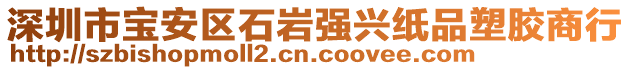 深圳市宝安区石岩强兴纸品塑胶商行
http://szbishopmoll2.cn.coovee.com